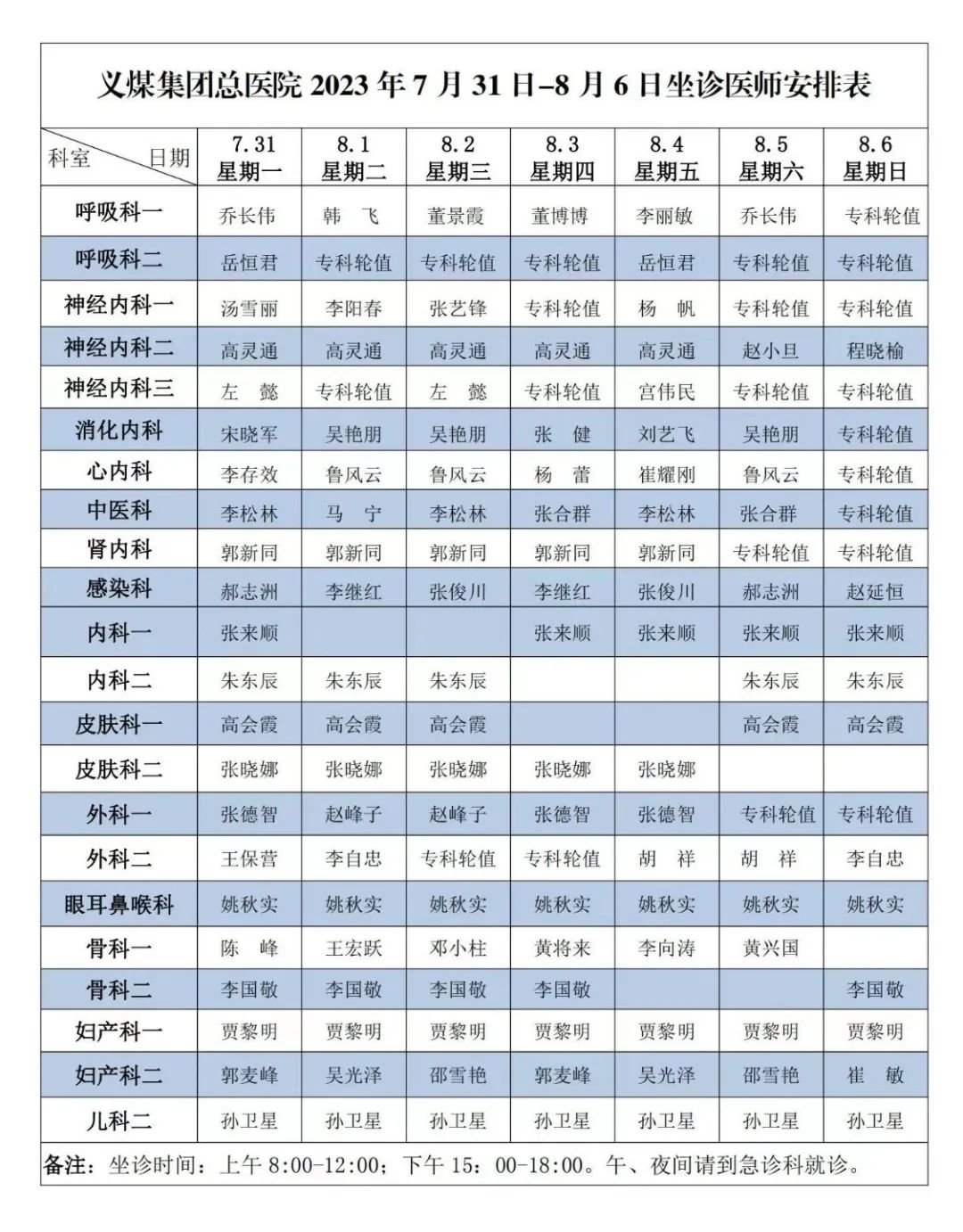 义煤集团总医院 2023 年 7 月 31 日–8 月 6 日坐诊医师安排表

| 科室 日期 | 7.31 星期一 | 8.1 星期二 | 8.2 星期三 | 8.3 星期四 | 8.4 星期五 | 8.5 星期六 | 8.6 星期日 |
|---|---|---|---|---|---|---|---|
| 呼吸科一 | 乔长伟 | 韩 飞 | 董景霞 | 董博博 | 李丽敏 | 乔长伟 | 专科轮值 |
| 呼吸科二 | 岳恒君 | 专科轮值 | 专科轮值 | 专科轮值 | 岳恒君 | 专科轮值 | 专科轮值 |
| 神经内科一 | 汤雪丽 | 李阳春 | 张艺锋 | 专科轮值 | 杨 帆 | 专科轮值 | 专科轮值 |
| 神经内科二 | 高灵通 | 高灵通 | 高灵通 | 高灵通 | 高灵通 | 赵小旦 | 程晓榆 |
| 神经内科三 | 左 懿 | 专科轮值 | 左 懿 | 专科轮值 | 宫伟民 | 专科轮值 | 专科轮值 |
| 消化内科 | 宋晓军 | 吴艳朋 | 吴艳朋 | 张 健 | 刘艺飞 | 吴艳朋 | 专科轮值 |
| 心内科 | 李存效 | 鲁风云 | 鲁风云 | 杨 蕾 | 崔耀刚 | 鲁风云 | 专科轮值 |
| 中医科 | 李松林 | 马 宁 | 李松林 | 张合群 | 李松林 | 张合群 | 专科轮值 |
| 肾内科 | 郭新同 | 郭新同 | 郭新同 | 郭新同 | 郭新同 | 专科轮值 | 专科轮值 |
| 感染科 | 郝志洲 | 李继红 | 张俊川 | 李继红 | 张俊川 | 郝志洲 | 赵延恒 |
| 内科一 | 张来顺 | | | 张来顺 | 张来顺 | 张来顺 | 张来顺 |
| 内科二 | 朱东辰 | 朱东辰 | 朱东辰 | | | 朱东辰 | 朱东辰 |
| 皮肤科一 | 高会霞 | 高会霞 | 高会霞 | | | 高会霞 | 高会霞 |
| 皮肤科二 | 张晓娜 | 张晓娜 | 张晓娜 | 张晓娜 | 张晓娜 | | |
| 外科一 | 张德智 | 赵峰子 | 赵峰子 | 张德智 | 张德智 | 专科轮值 | 专科轮值 |
| 外科二 | 王保营 | 李自忠 | 专科轮值 | 专科轮值 | 胡 祥 | 胡 祥 | 李自忠 |
| 眼耳鼻喉科 | 姚秋实 | 姚秋实 | 姚秋实 | 姚秋实 | 姚秋实 | 姚秋实 | 姚秋实 |
| 骨科一 | 陈 峰 | 王宏跃 | 邓小柱 | 黄将来 | 李向涛 | 黄兴国 | |
| 骨科二 | 李国敬 | 李国敬 | 李国敬 | 李国敬 | | | 李国敬 |
| 妇产科一 | 贾黎明 | 贾黎明 | 贾黎明 | 贾黎明 | 贾黎明 | 贾黎明 | 贾黎明 |
| 妇产科二 | 郭麦峰 | 吴光泽 | 邵雪艳 | 郭麦峰 | 吴光泽 | 邵雪艳 | 崔 敏 |
| 儿科二 | 孙卫星 | 孙卫星 | 孙卫星 | 孙卫星 | 孙卫星 | 孙卫星 | 孙卫星 |

备注：坐诊时间：上午 8:00-12:00；下午 15：00-18:00。午、夜间请到急诊科就诊。